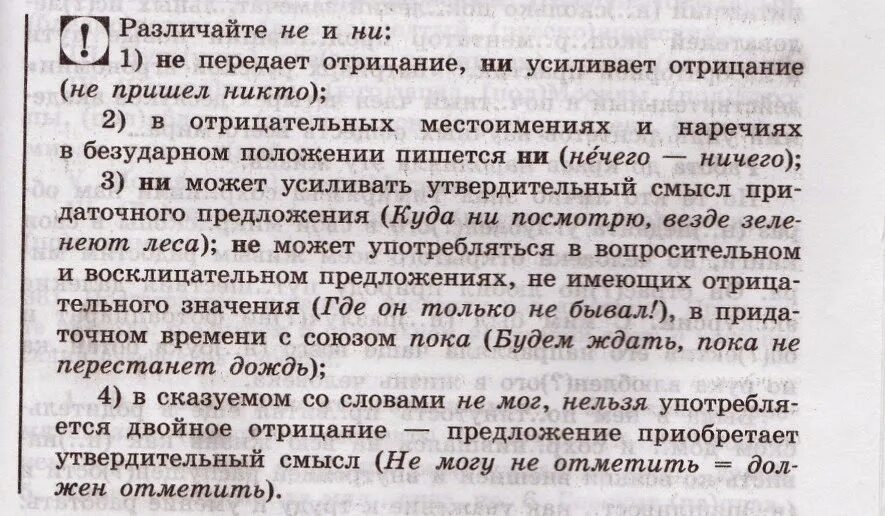 !

Различайте не и ни:

1) не передает отрицание, ни усиливает отрицание (не пришел никто);

2) в отрицательных местоимениях и наречиях в безударном положении пишется ни (не́чего — ничего);

3) ни может усиливать утвердительный смысл придаточного предложения (Куда ни посмотрю, везде зеленеют леса); не может употребляться в вопросительном и восклицательном предложениях, не имеющих отрицательного значения (Где он только не бывал!), в придаточном времени с союзом пока (Будем ждать, пока не перестанет дождь);

4) в сказуемом со словами не мог, нельзя употребляется двойное отрицание — предложение приобретает утвердительный смысл (Не могу не отметить = должен отметить).